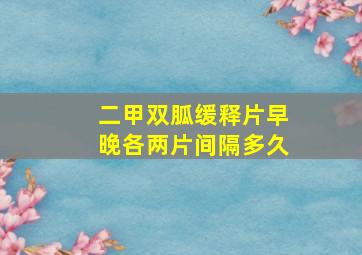 二甲双胍缓释片早晚各两片间隔多久